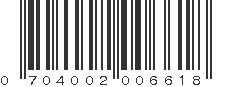 0 704002 006618